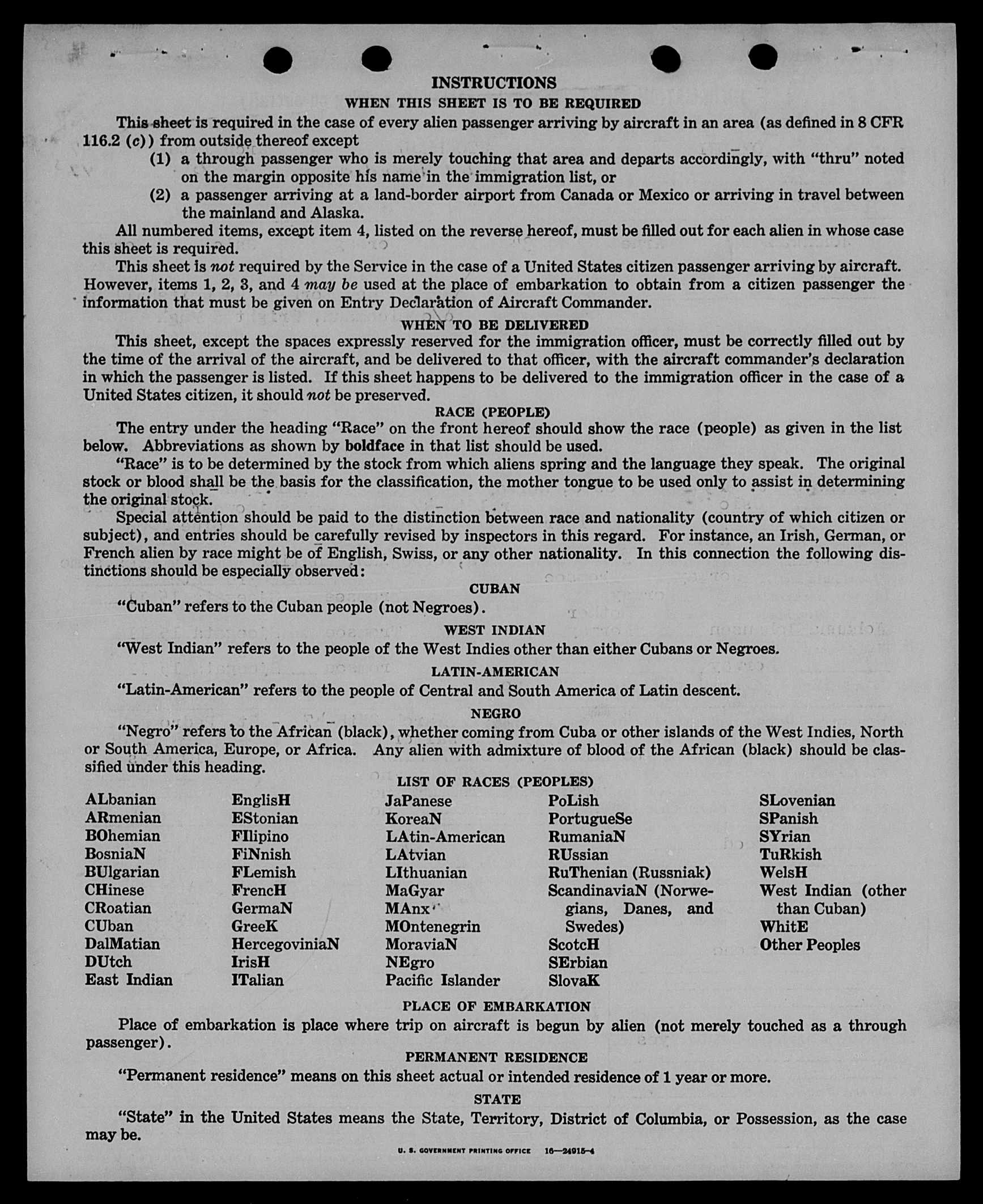 INSTRUCTIONS

WHEN THIS SHEET IS TO BE REQUIRED

This sheet is required in the case of every alien passenger arriving by aircraft in an area (as defined in 8 CFR 116.2 (c)) from outside thereof except

(1) a through passenger who is merely touching that area and departs accordingly, with "thru" noted on the margin opposite his name in the immigration list, or

(2) a passenger arriving at a land-border airport from Canada or Mexico or arriving in travel between the mainland and Alaska.

All numbered items, except item 4, listed on the reverse hereof, must be filled out for each alien in whose case this sheet is required.

This sheet is not required by the Service in the case of a United States citizen passenger arriving by aircraft. However, items 1, 2, 3, and 4 may be used at the place of embarkation to obtain from a citizen passenger the information that must be given on Entry Declaration of Aircraft Commander.

WHEN TO BE DELIVERED

This sheet, except the spaces expressly reserved for the immigration officer, must be correctly filled out by the time of the arrival of the aircraft, and be delivered to that officer, with the aircraft commander's declaration in which the passenger is listed. If this sheet happens to be delivered to the immigration officer in the case of a United States citizen, it should not be preserved.

RACE (PEOPLE)

The entry under the heading "Race" on the front hereof should show the race (people) as given in the list below. Abbreviations as shown by boldface in that list should be used.

"Race" is to be determined by the stock from which aliens spring and the language they speak. The original stock or blood shall be the basis for the classification, the mother tongue to be used only to assist in determining the original stock.

Special attention should be paid to the distinction between race and nationality (country of which citizen or subject), and entries should be carefully revised by inspectors in this regard. For instance, an Irish, German, or French alien by race might be of English, Swiss, or any other nationality. In this connection the following distinctions should be especially observed:

CUBAN

"Cuban" refers to the Cuban people (not Negroes).

WEST INDIAN

"West Indian" refers to the people of the West Indies other than either Cubans or Negroes.

LATIN-AMERICAN

"Latin-American" refers to the people of Central and South America of Latin descent.

NEGRO

"Negro" refers to the African (black), whether coming from Cuba or other islands of the West Indies, North or South America, Europe, or Africa. Any alien with admixture of blood of the African (black) should be classified under this heading.

LIST OF RACES (PEOPLES)

ALbanian
ARmenian
BOhemian
BosniaN
BUlgarian
CHinese
CRoatian
CUban
DalMatian
DUtch
East Indian

EnglisH
EStonian
FIlipino
FiNnish
FLemish
FrencH
GermaN
GreeK
HercegoviniaN
IrisH
ITalian

JaPanese
KoreaN
LAtin-American
LAtvian
LIthuanian
MaGyar
MAnx
MOntenegrin
MoraviaN
NEgro
Pacific Islander

PoLish
PortugueSe
RumaniaN
RUssian
RuThenian (Russniak)
ScandinaviaN (Norwegians, Danes, and Swedes)
ScotcH
SErbian
SlovaK

SLovenian
SPanish
SYrian
TuRkish
WelsH
West Indian (other than Cuban)
WhitE
Other Peoples

PLACE OF EMBARKATION

Place of embarkation is place where trip on aircraft is begun by alien (not merely touched as a through passenger).

PERMANENT RESIDENCE

"Permanent residence" means on this sheet actual or intended residence of 1 year or more.

STATE

"State" in the United States means the State, Territory, District of Columbia, or Possession, as the case may be.

U. S. GOVERNMENT PRINTING OFFICE 16—24915-4